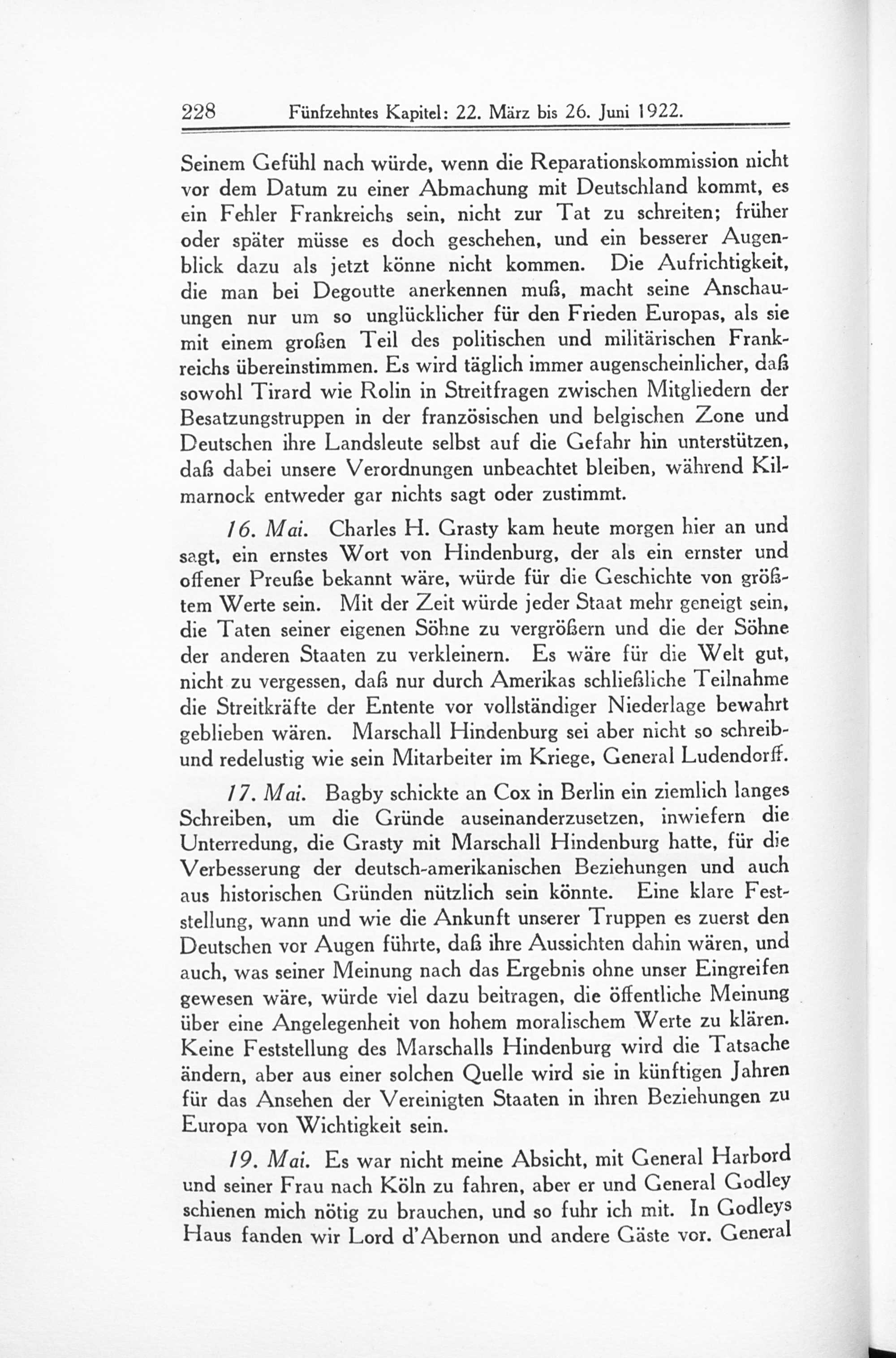 228 Fünfzehntes Kapitel: 22. März bis 26. Juni 1922.

Seinem Gefühl nach würde, wenn die Reparationskommission nicht vor dem Datum zu einer Abmachung mit Deutschland kommt, es ein Fehler Frankreichs sein, nicht zur Tat zu schreiten; früher oder später müsse es doch geschehen, und ein besserer Augenblick dazu als jetzt könne nicht kommen. Die Aufrichtigkeit, die man bei Degoutte anerkennen muß, macht seine Anschauungen nur um so unglücklicher für den Frieden Europas, als sie mit einem großen Teil des politischen und militärischen Frankreichs übereinstimmen. Es wird täglich immer augenscheinlicher, daß sowohl Tirard wie Rolin in Streitfragen zwischen Mitgliedern der Besatzungstruppen in der französischen und belgischen Zone und Deutschen ihre Landsleute selbst auf die Gefahr hin unterstützen, daß dabei unsere Verordnungen unbeachtet bleiben, während Kilmarnock entweder gar nichts sagt oder zustimmt.

16. Mai. Charles H. Grasty kam heute morgen hier an und sagt, ein ernstes Wort von Hindenburg, der als ein ernster und offener Preuße bekannt wäre, würde für die Geschichte von größtem Werte sein. Mit der Zeit würde jeder Staat mehr geneigt sein, die Taten seiner eigenen Söhne zu vergrößern und die der Söhne der anderen Staaten zu verkleinern. Es wäre für die Welt gut, nicht zu vergessen, daß nur durch Amerikas schließliche Teilnahme die Streitkräfte der Entente vor vollständiger Niederlage bewahrt geblieben wären. Marschall Hindenburg sei aber nicht so schreib- und redelustig wie sein Mitarbeiter im Kriege, General Ludendorff.

17. Mai. Bagby schickte an Cox in Berlin ein ziemlich langes Schreiben, um die Gründe auseinanderzusetzen, inwiefern die Unterredung, die Grasty mit Marschall Hindenburg hatte, für die Verbesserung der deutsch-amerikanischen Beziehungen und auch aus historischen Gründen nützlich sein könnte. Eine klare Feststellung, wann und wie die Ankunft unserer Truppen es zuerst den Deutschen vor Augen führte, daß ihre Aussichten dahin wären, und auch, was seiner Meinung nach das Ergebnis ohne unser Eingreifen gewesen wäre, würde viel dazu beitragen, die öffentliche Meinung über eine Angelegenheit von hohem moralischem Werte zu klären. Keine Feststellung des Marschalls Hindenburg wird die Tatsache ändern, aber aus einer solchen Quelle wird sie in künftigen Jahren für das Ansehen der Vereinigten Staaten in ihren Beziehungen zu Europa von Wichtigkeit sein.

19. Mai. Es war nicht meine Absicht, mit General Harbord und seiner Frau nach Köln zu fahren, aber er und General Godley schienen mich nötig zu brauchen, und so fuhr ich mit. In Godleys Haus fanden wir Lord d'Abernon und andere Gäste vor. General